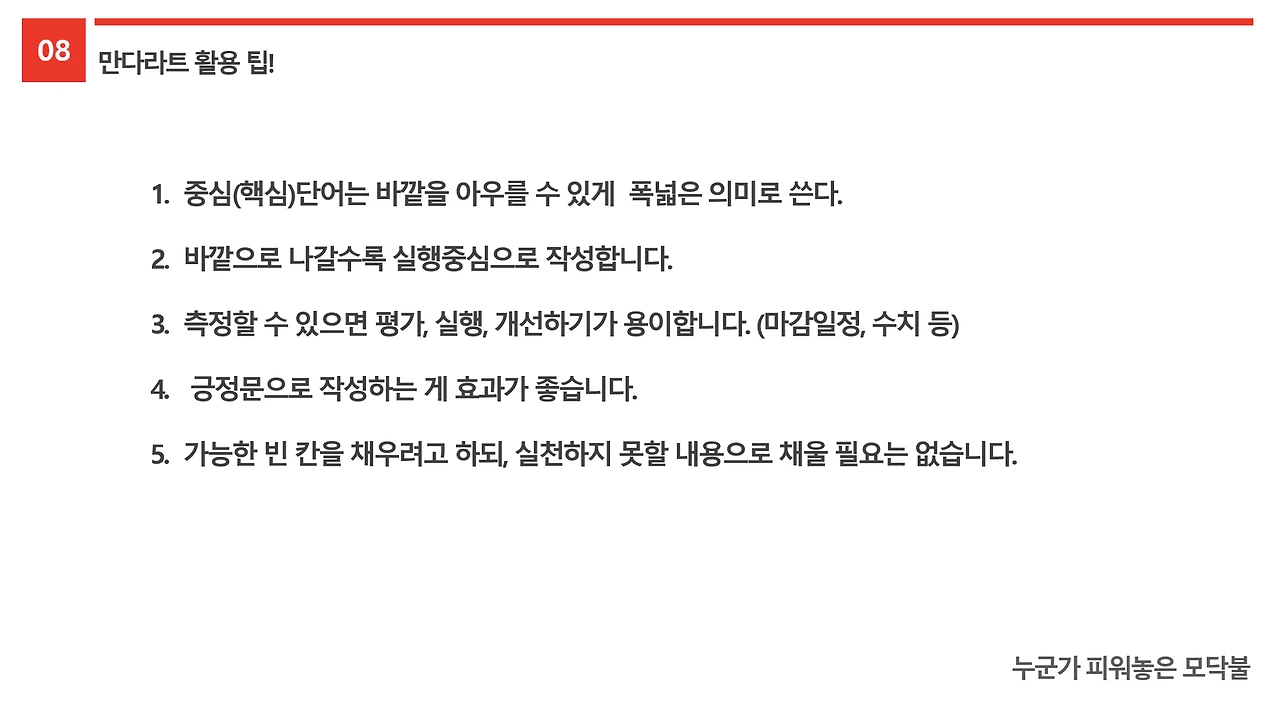 08

만다라트 활용 팁!

1. 중심(핵심)단어는 바깥을 아우를 수 있게 폭넓은 의미로 쓴다.

2. 바깥으로 나갈수록 실행중심으로 작성합니다.

3. 측정할 수 있으면 평가, 실행, 개선하기가 용이합니다. (마감일정, 수치 등)

4. 긍정문으로 작성하는 게 효과가 좋습니다.

5. 가능한 빈 칸을 채우려고 하되, 실천하지 못할 내용으로 채울 필요는 없습니다.

누군가 피워놓은 모닥불